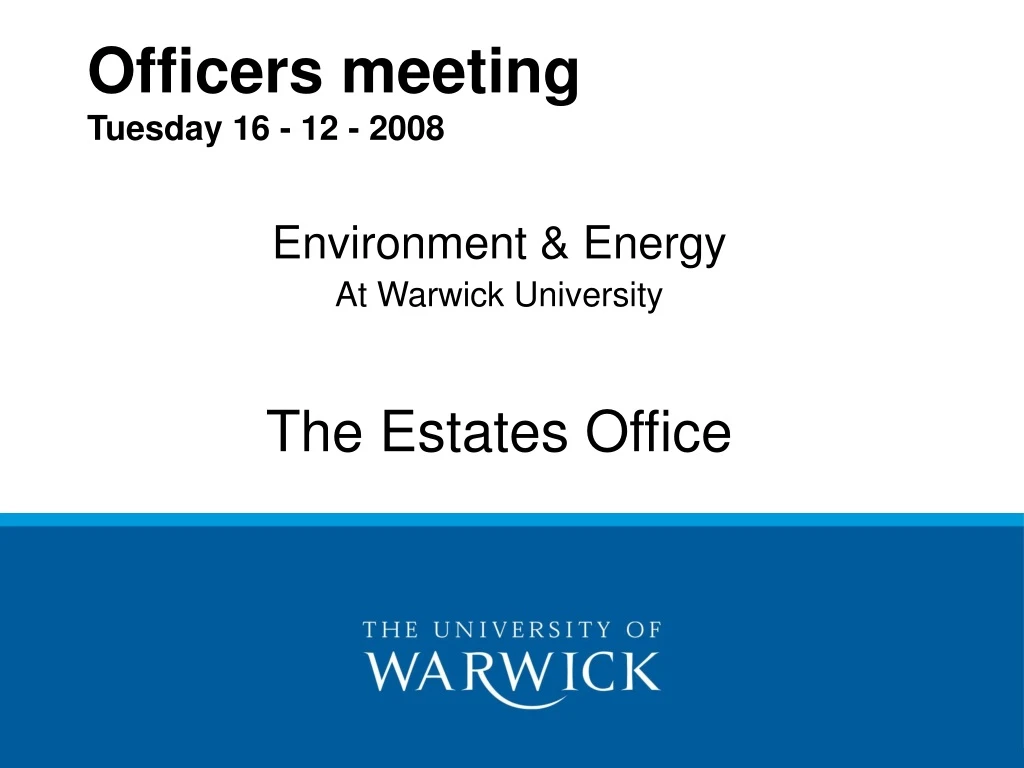 Officers meeting
Tuesday 16 - 12 - 2008

Environment & Energy
At Warwick University

The Estates Office

THE UNIVERSITY OF
WARWICK